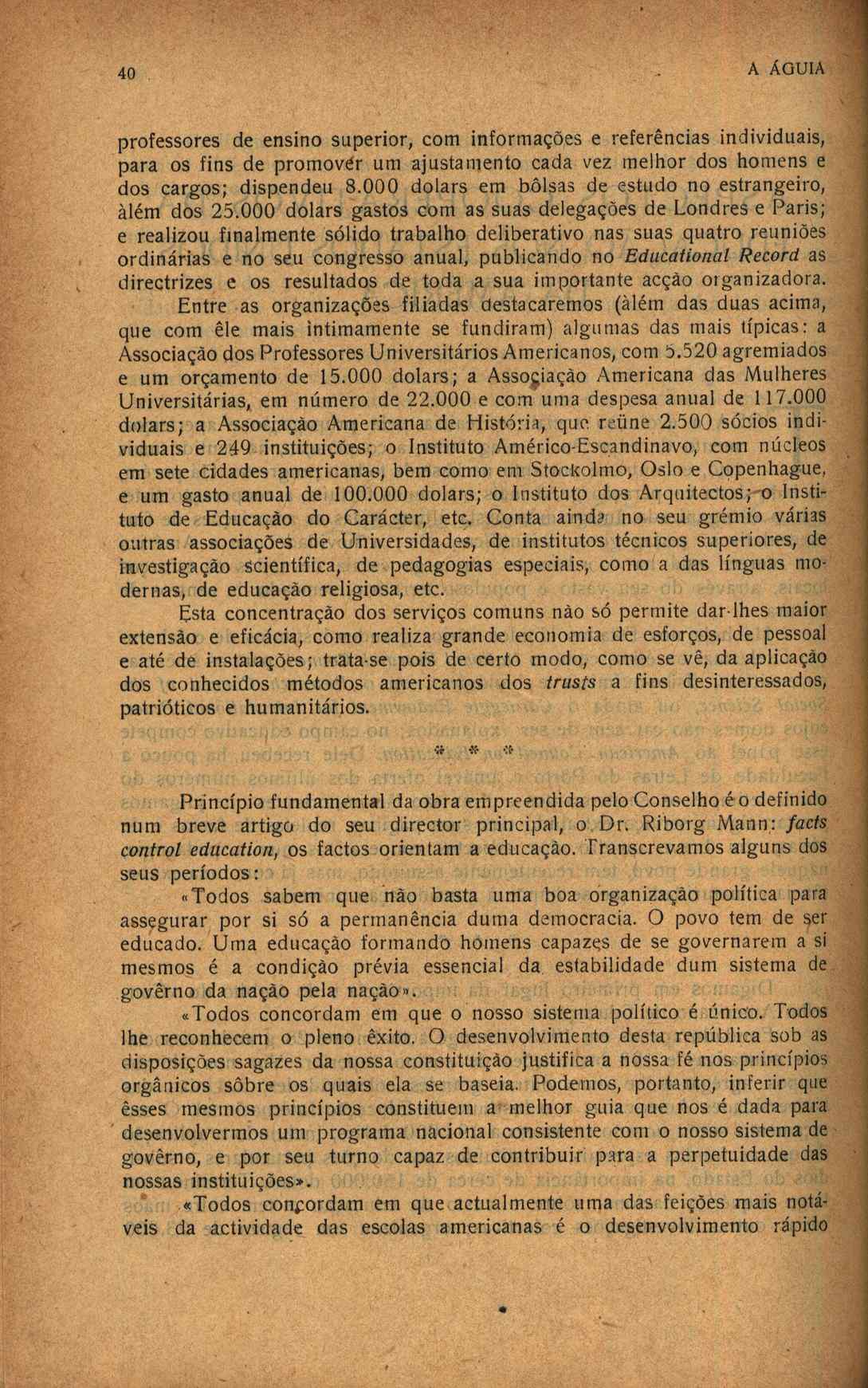 40 A ÁGUIA

professores de ensino superior, com informações e referências individuais, para os fins de promover um ajustamento cada vez melhor dos homens e dos cargos; dispendeu 8.000 dolars em bôlsas de estudo no estrangeiro, àlém dos 25.000 dolars gastos com as suas delegações de Londres e Paris; e realizou finalmente sólido trabalho deliberativo nas suas quatro reuniões ordinárias e no seu congresso anual, publicando no Educational Record as directrizes e os resultados de toda a sua importante acção organizadora.

Entre as organizações filiadas destacaremos (àlém das duas acima, que com êle mais intimamente se fundiram) algumas das mais típicas: a Associação dos Professores Universitários Americanos, com 5.520 agremiados e um orçamento de 15.000 dolars; a Associação Americana das Mulheres Universitárias, em número de 22.000 e com uma despesa anual de 117.000 dolars; a Associação Americana de História, que reüne 2.500 sócios individuais e 249 instituições; o Instituto Américo-Escandinavo, com núcleos em sete cidades americanas, bem como em Stockolmo, Oslo e Copenhague, e um gasto anual de 100.000 dolars; o Instituto dos Arquitectos; o Instituto de Educação do Carácter, etc. Conta ainda no seu grémio várias outras associações de Universidades, de institutos técnicos superiores, de investigação scientífica, de pedagogias especiais, como a das línguas modernas, de educação religiosa, etc.

Esta concentração dos serviços comuns não só permite dar-lhes maior extensão e eficácia, como realiza grande economia de esforços, de pessoal e até de instalações; trata-se pois de certo modo, como se vê, da aplicação dos conhecidos métodos americanos dos trusts a fins desinteressados, patrióticos e humanitários.

* * *

Princípio fundamental da obra empreendida pelo Conselho é o definido num breve artigo do seu director principal, o Dr. Riborg Mann: facts control education, os factos orientam a educação. Transcrevamos alguns dos seus períodos:

«Todos sabem que não basta uma boa organização política para assegurar por si só a permanência duma democracia. O povo tem de ser educado. Uma educação formando homens capazes de se governarem a si mesmos é a condição prévia essencial da estabilidade dum sistema de govêrno da nação pela nação».

«Todos concordam em que o nosso sistema político é único. Todos lhe reconhecem o pleno êxito. O desenvolvimento desta república sob as disposições sagazes da nossa constituição justifica a nossa fé nos princípios orgânicos sôbre os quais ela se baseia. Podemos, portanto, inferir que êsses mesmos princípios constituem a melhor guia que nos é dada para desenvolvermos um programa nacional consistente com o nosso sistema de govêrno, e por seu turno capaz de contribuir para a perpetuidade das nossas instituições».

«Todos concordam em que actualmente uma das feições mais notáveis da actividade das escolas americanas é o desenvolvimento rápido